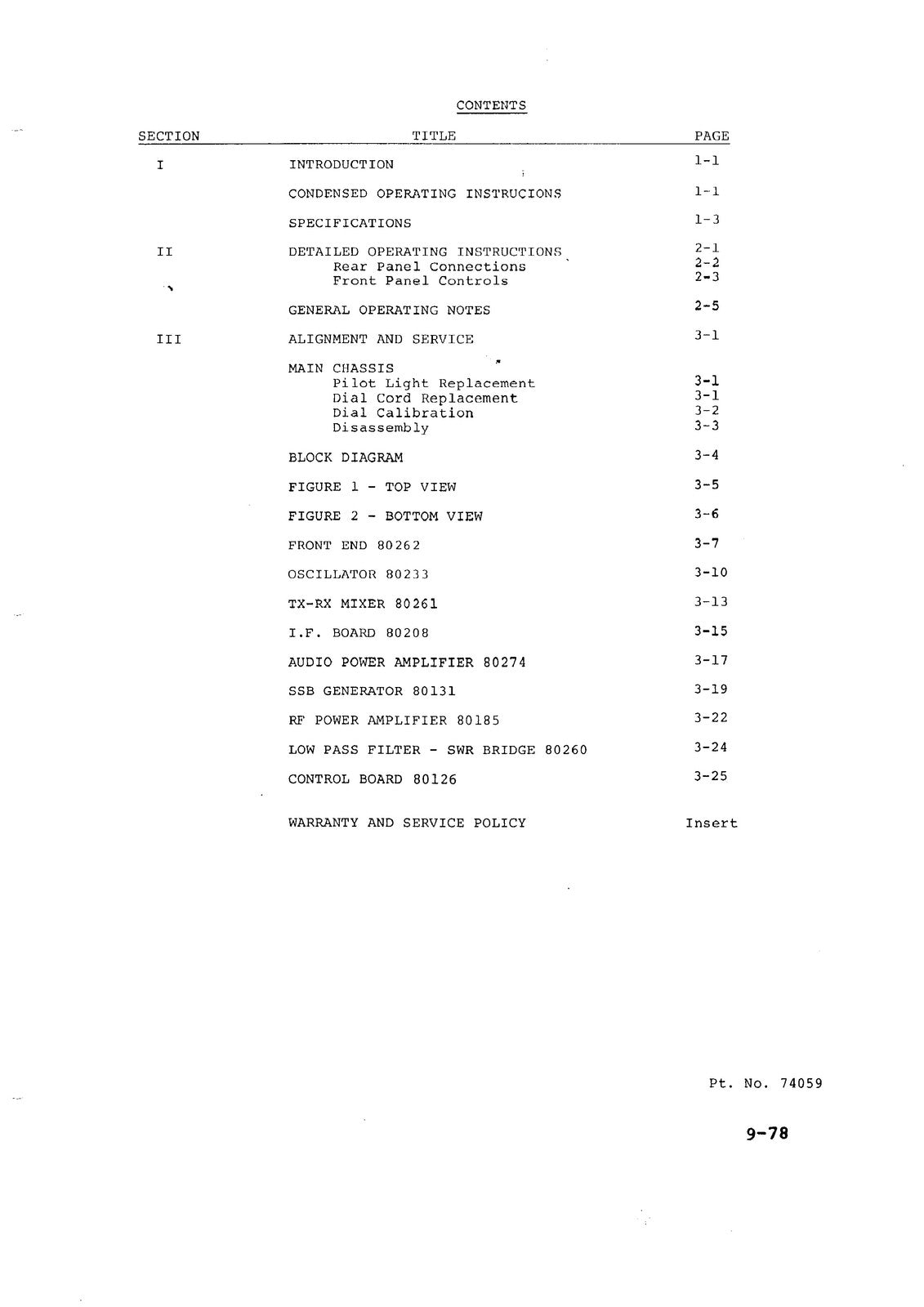 CONTENTS

| SECTION | TITLE | PAGE |
|---|---|---|
| I | INTRODUCTION | 1-1 |
| | CONDENSED OPERATING INSTRUCIONS | 1-1 |
| | SPECIFICATIONS | 1-3 |
| II | DETAILED OPERATING INSTRUCTIONS | 2-1 |
| | Rear Panel Connections | 2-2 |
| | Front Panel Controls | 2-3 |
| | GENERAL OPERATING NOTES | 2-5 |
| III | ALIGNMENT AND SERVICE | 3-1 |
| | MAIN CHASSIS | |
| | Pilot Light Replacement | 3-1 |
| | Dial Cord Replacement | 3-1 |
| | Dial Calibration | 3-2 |
| | Disassembly | 3-3 |
| | BLOCK DIAGRAM | 3-4 |
| | FIGURE 1 - TOP VIEW | 3-5 |
| | FIGURE 2 - BOTTOM VIEW | 3-6 |
| | FRONT END 80262 | 3-7 |
| | OSCILLATOR 80233 | 3-10 |
| | TX-RX MIXER 80261 | 3-13 |
| | I.F. BOARD 80208 | 3-15 |
| | AUDIO POWER AMPLIFIER 80274 | 3-17 |
| | SSB GENERATOR 80131 | 3-19 |
| | RF POWER AMPLIFIER 80185 | 3-22 |
| | LOW PASS FILTER - SWR BRIDGE 80260 | 3-24 |
| | CONTROL BOARD 80126 | 3-25 |
| | WARRANTY AND SERVICE POLICY | Insert |

Pt. No. 74059

9-78